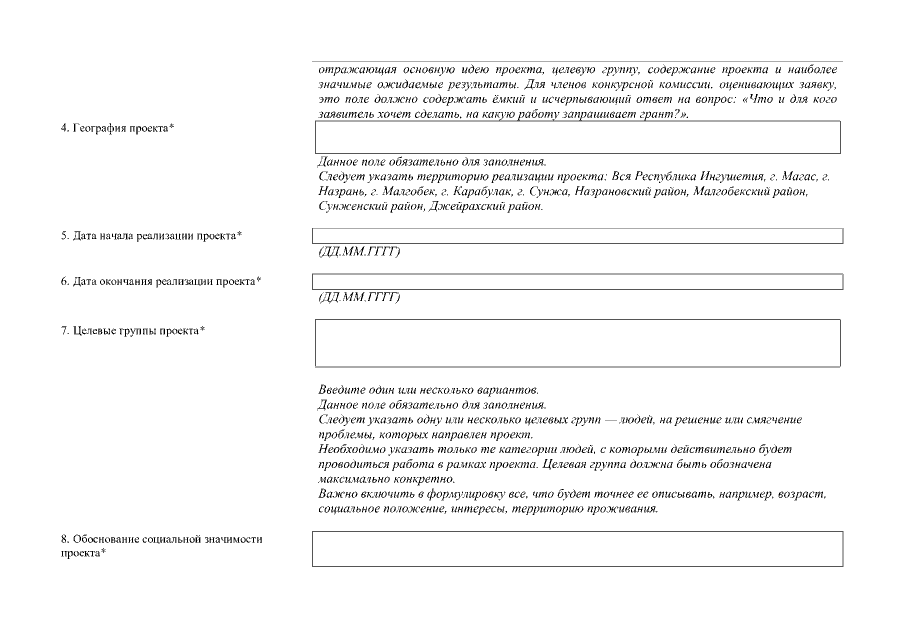 отражающая основную идею проекта, целевую группу, содержание проекта и наиболее значимые ожидаемые результаты. Для членов конкурсной комиссии, оценивающих заявку, это поле должно содержать ёмкий и исчерпывающий ответ на вопрос: «Что и для кого заявитель хочет сделать, на какую работу запрашивает грант?».

4. География проекта*

Данное поле обязательно для заполнения.
Следует указать территорию реализации проекта: Вся Республика Ингушетия, г. Магас, г. Назрань, г. Малгобек, г. Карабулак, г. Сунжа, Назрановский район, Малгобекский район, Сунженский район, Джейрахский район.

5. Дата начала реализации проекта*

(ДД.ММ.ГГГГ)

6. Дата окончания реализации проекта*

(ДД.ММ.ГГГГ)

7. Целевые группы проекта*

Введите один или несколько вариантов.
Данное поле обязательно для заполнения.
Следует указать одну или несколько целевых групп — людей, на решение или смягчение проблемы, которых направлен проект.
Необходимо указать только те категории людей, с которыми действительно будет проводиться работа в рамках проекта. Целевая группа должна быть обозначена максимально конкретно.
Важно включить в формулировку все, что будет точнее ее описывать, например, возраст, социальное положение, интересы, территорию проживания.

8. Обоснование социальной значимости проекта*